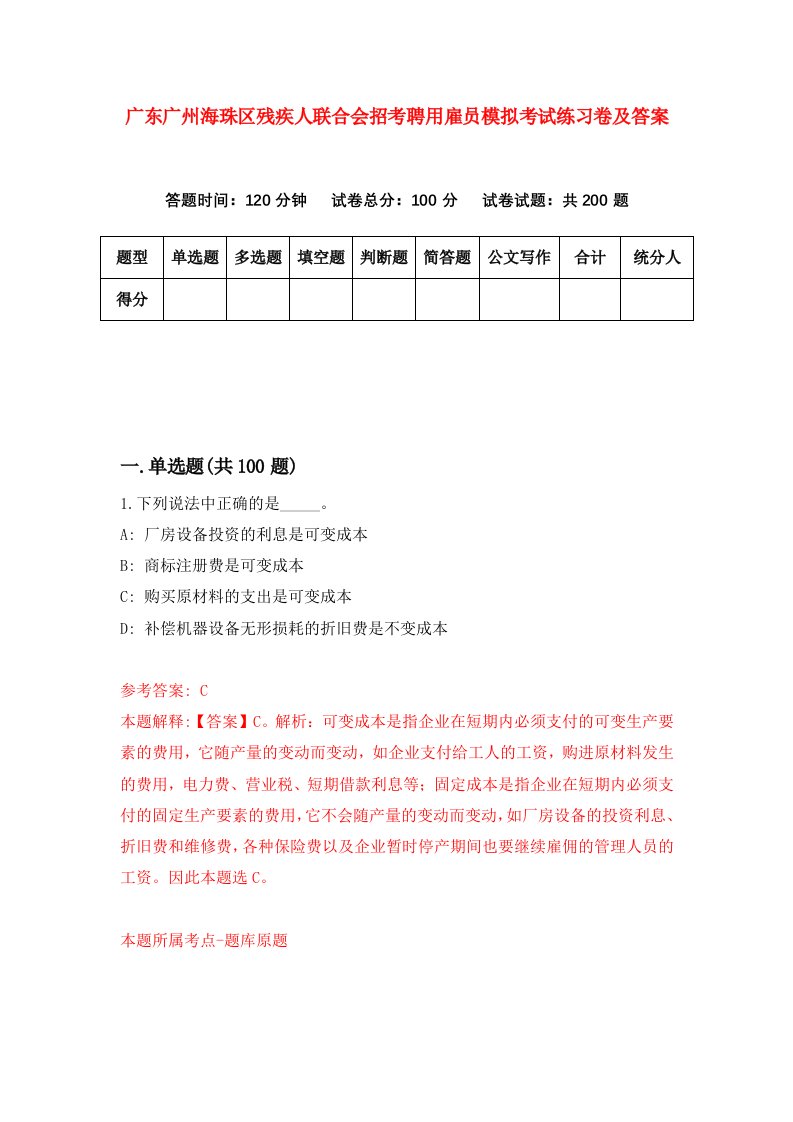 广东广州海珠区残疾人联合会招考聘用雇员模拟考试练习卷及答案

答题时间：120 分钟　试卷总分：100 分　试卷试题：共 200 题

| 题型 | 单选题 | 多选题 | 填空题 | 判断题 | 简答题 | 公文写作 | 合计 | 统分人 |
|---|---|---|---|---|---|---|---|---|
| 得分 | | | | | | | | |

一.单选题(共 100 题)

1.下列说法中正确的是_____。

A: 厂房设备投资的利息是可变成本

B: 商标注册费是可变成本

C: 购买原材料的支出是可变成本

D: 补偿机器设备无形损耗的折旧费是不变成本

参考答案: C

本题解释:【答案】C。解析：可变成本是指企业在短期内必须支付的可变生产要素的费用，它随产量的变动而变动，如企业支付给工人的工资，购进原材料发生的费用，电力费、营业税、短期借款利息等；固定成本是指企业在短期内必须支付的固定生产要素的费用，它不会随产量的变动而变动，如厂房设备的投资利息、折旧费和维修费，各种保险费以及企业暂时停产期间也要继续雇佣的管理人员的工资。因此本题选 C。

本题所属考点-题库原题